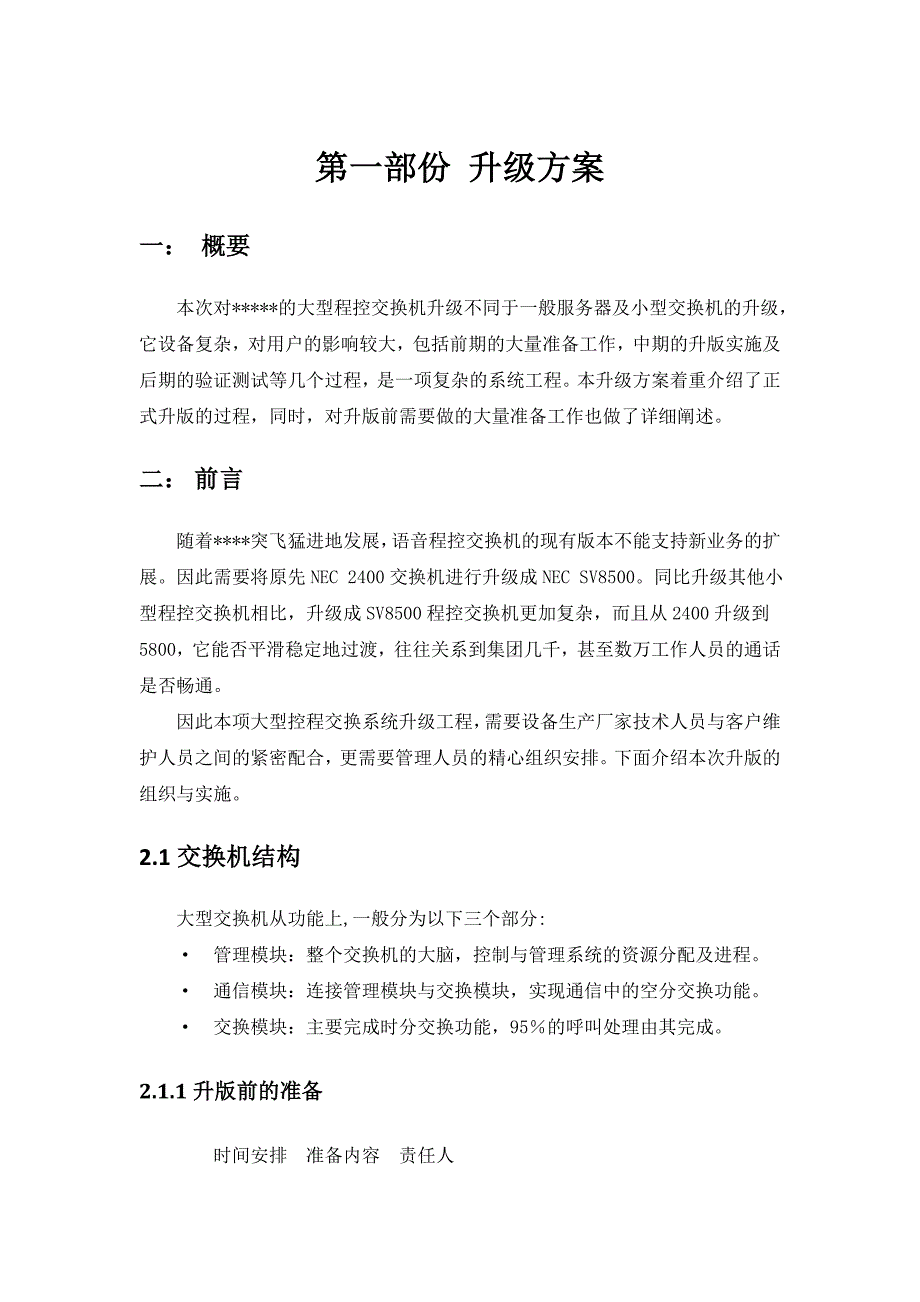 第一部份 升级方案

一： 概要

本次对*****的大型程控交换机升级不同于一般服务器及小型交换机的升级，它设备复杂，对用户的影响较大，包括前期的大量准备工作，中期的升版实施及后期的验证测试等几个过程，是一项复杂的系统工程。本升级方案着重介绍了正式升版的过程，同时，对升版前需要做的大量准备工作也做了详细阐述。

二： 前言

随着****突飞猛进地发展，语音程控交换机的现有版本不能支持新业务的扩展。因此需要将原先 NEC 2400 交换机进行升级成 NEC SV8500。同比升级其他小型程控交换机相比，升级成 SV8500 程控交换机更加复杂，而且从 2400 升级到 5800，它能否平滑稳定地过渡，往往关系到集团几千，甚至数万工作人员的通话是否畅通。

因此本项大型控程交换系统升级工程，需要设备生产厂家技术人员与客户维护人员之间的紧密配合，更需要管理人员的精心组织安排。下面介绍本次升版的组织与实施。

2.1 交换机结构

大型交换机从功能上，一般分为以下三个部分：

• 管理模块：整个交换机的大脑，控制与管理系统的资源分配及进程。
• 通信模块：连接管理模块与交换模块，实现通信中的空分交换功能。
• 交换模块：主要完成时分交换功能，95%的呼叫处理由其完成。

2.1.1 升版前的准备

时间安排 准备内容 责任人